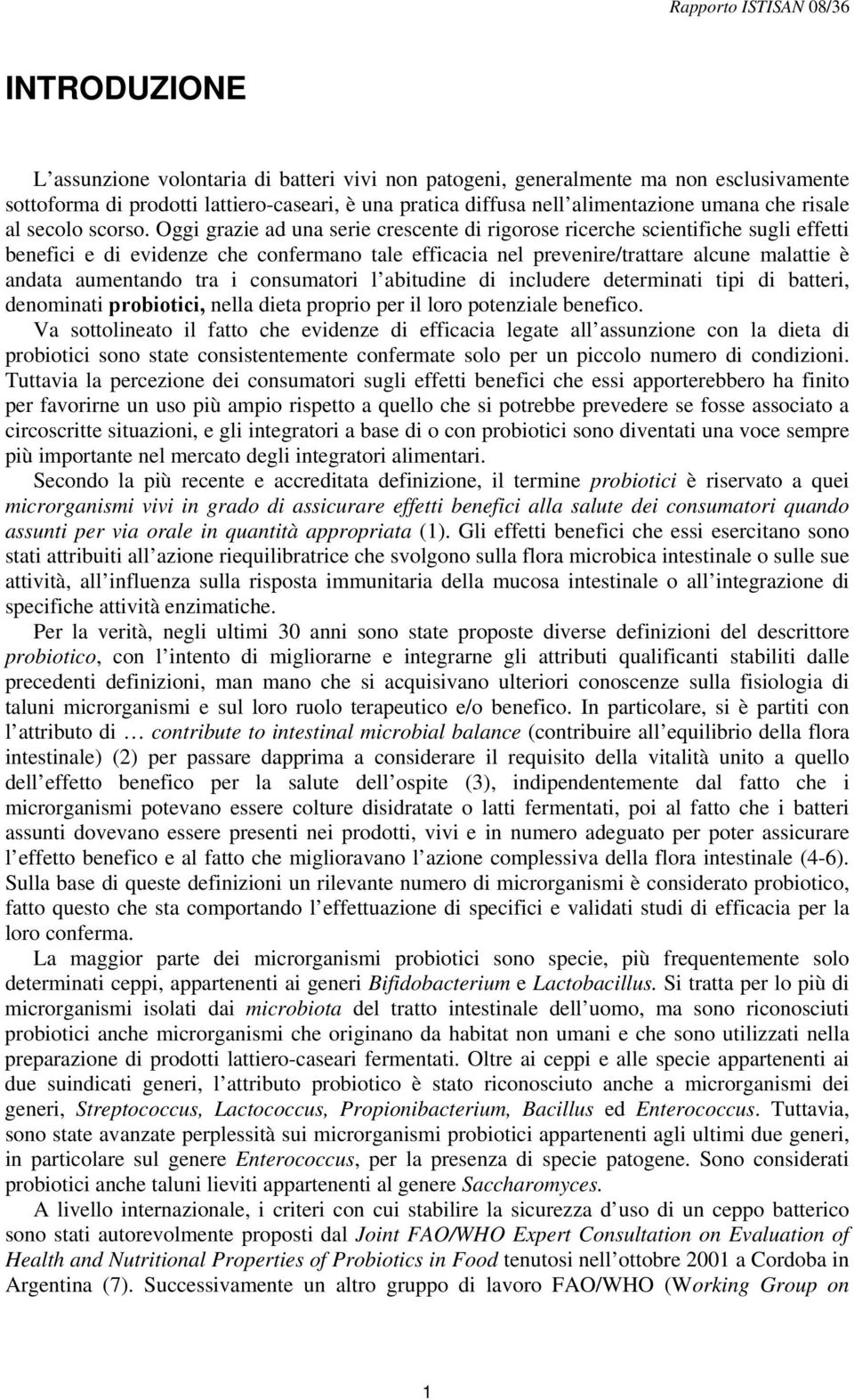 Rapporto ISTISAN 08/36

INTRODUZIONE

L'assunzione volontaria di batteri vivi non patogeni, generalmente ma non esclusivamente sottoforma di prodotti lattiero-caseari, è una pratica diffusa nell'alimentazione umana che risale al secolo scorso. Oggi grazie ad una serie crescente di rigorose ricerche scientifiche sugli effetti benefici e di evidenze che confermano tale efficacia nel prevenire/trattare alcune malattie è andata aumentando tra i consumatori l'abitudine di includere determinati tipi di batteri, denominati probiotici, nella dieta proprio per il loro potenziale benefico.

Va sottolineato il fatto che evidenze di efficacia legate all'assunzione con la dieta di probiotici sono state consistentemente confermate solo per un piccolo numero di condizioni. Tuttavia la percezione dei consumatori sugli effetti benefici che essi apporterebbero ha finito per favorirne un uso più ampio rispetto a quello che si potrebbe prevedere se fosse associato a circoscritte situazioni, e gli integratori a base di o con probiotici sono diventati una voce sempre più importante nel mercato degli integratori alimentari.

Secondo la più recente e accreditata definizione, il termine probiotici è riservato a quei microrganismi vivi in grado di assicurare effetti benefici alla salute dei consumatori quando assunti per via orale in quantità appropriata (1). Gli effetti benefici che essi esercitano sono stati attribuiti all'azione riequilibratrice che svolgono sulla flora microbica intestinale o sulle sue attività, all'influenza sulla risposta immunitaria della mucosa intestinale o all'integrazione di specifiche attività enzimatiche.

Per la verità, negli ultimi 30 anni sono state proposte diverse definizioni del descrittore probiotico, con l'intento di migliorarne e integrarne gli attributi qualificanti stabiliti dalle precedenti definizioni, man mano che si acquisivano ulteriori conoscenze sulla fisiologia di taluni microrganismi e sul loro ruolo terapeutico e/o benefico. In particolare, si è partiti con l'attributo di … contribute to intestinal microbial balance (contribuire all'equilibrio della flora intestinale) (2) per passare dapprima a considerare il requisito della vitalità unito a quello dell'effetto benefico per la salute dell'ospite (3), indipendentemente dal fatto che i microrganismi potevano essere colture disidratate o latti fermentati, poi al fatto che i batteri assunti dovevano essere presenti nei prodotti, vivi e in numero adeguato per poter assicurare l'effetto benefico e al fatto che miglioravano l'azione complessiva della flora intestinale (4-6). Sulla base di queste definizioni un rilevante numero di microrganismi è considerato probiotico, fatto questo che sta comportando l'effettuazione di specifici e validati studi di efficacia per la loro conferma.

La maggior parte dei microrganismi probiotici sono specie, più frequentemente solo determinati ceppi, appartenenti ai generi Bifidobacterium e Lactobacillus. Si tratta per lo più di microrganismi isolati dai microbiota del tratto intestinale dell'uomo, ma sono riconosciuti probiotici anche microrganismi che originano da habitat non umani e che sono utilizzati nella preparazione di prodotti lattiero-caseari fermentati. Oltre ai ceppi e alle specie appartenenti ai due suindicati generi, l'attributo probiotico è stato riconosciuto anche a microrganismi dei generi, Streptococcus, Lactococcus, Propionibacterium, Bacillus ed Enterococcus. Tuttavia, sono state avanzate perplessità sui microrganismi probiotici appartenenti agli ultimi due generi, in particolare sul genere Enterococcus, per la presenza di specie patogene. Sono considerati probiotici anche taluni lieviti appartenenti al genere Saccharomyces.

A livello internazionale, i criteri con cui stabilire la sicurezza d'uso di un ceppo batterico sono stati autorevolmente proposti dal Joint FAO/WHO Expert Consultation on Evaluation of Health and Nutritional Properties of Probiotics in Food tenutosi nell'ottobre 2001 a Cordoba in Argentina (7). Successivamente un altro gruppo di lavoro FAO/WHO (Working Group on

1